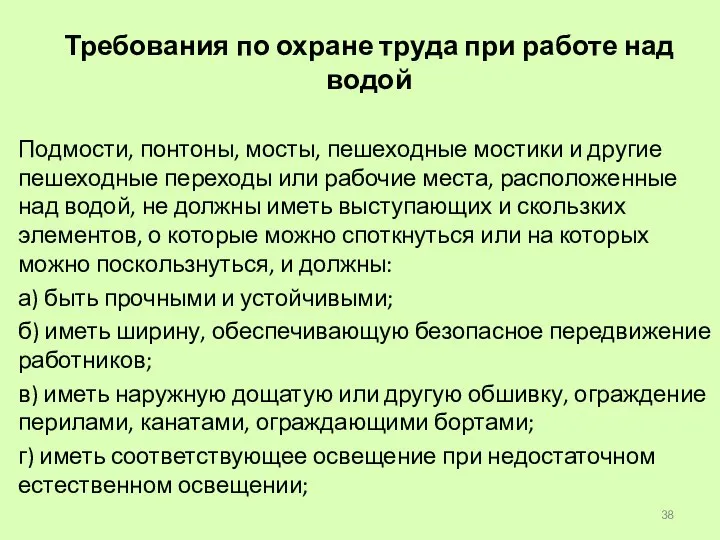 Требования по охране труда при работе над водой

Подмости, понтоны, мосты, пешеходные мостики и другие пешеходные переходы или рабочие места, расположенные над водой, не должны иметь выступающих и скользких элементов, о которые можно споткнуться или на которых можно поскользнуться, и должны:

а) быть прочными и устойчивыми;

б) иметь ширину, обеспечивающую безопасное передвижение работников;

в) иметь наружную дощатую или другую обшивку, ограждение перилами, канатами, ограждающими бортами;

г) иметь соответствующее освещение при недостаточном естественном освещении;

38